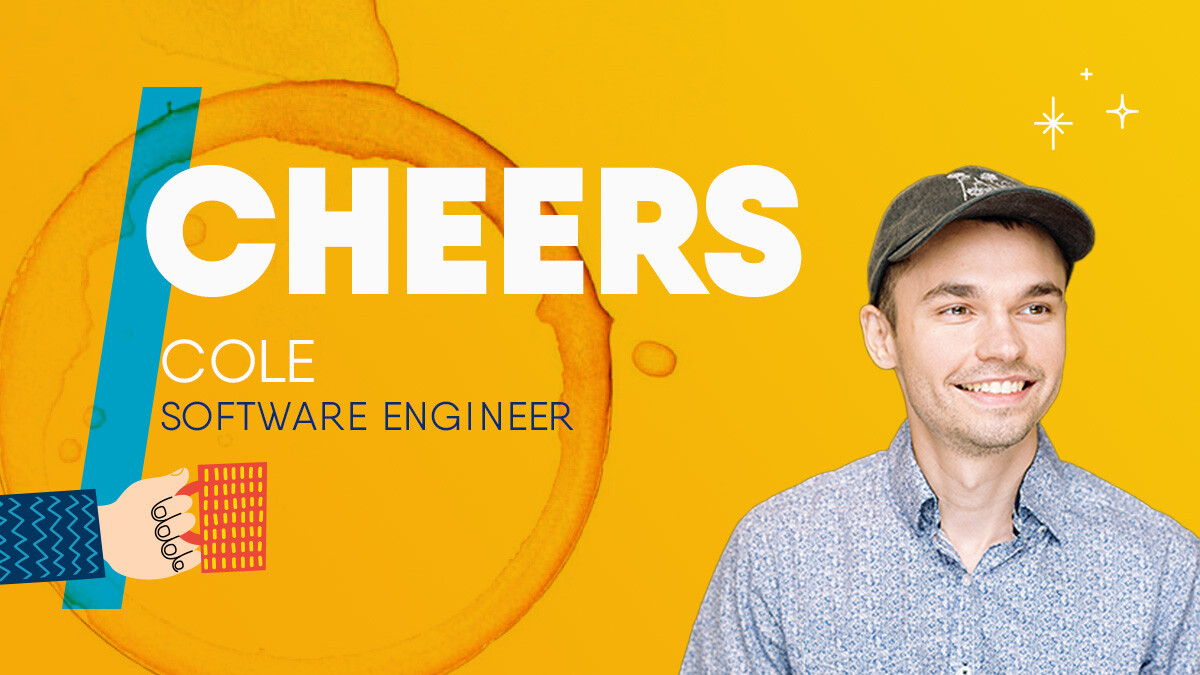 CHEERS
COLE
SOFTWARE ENGINEER